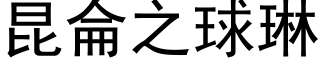 昆侖之球琳